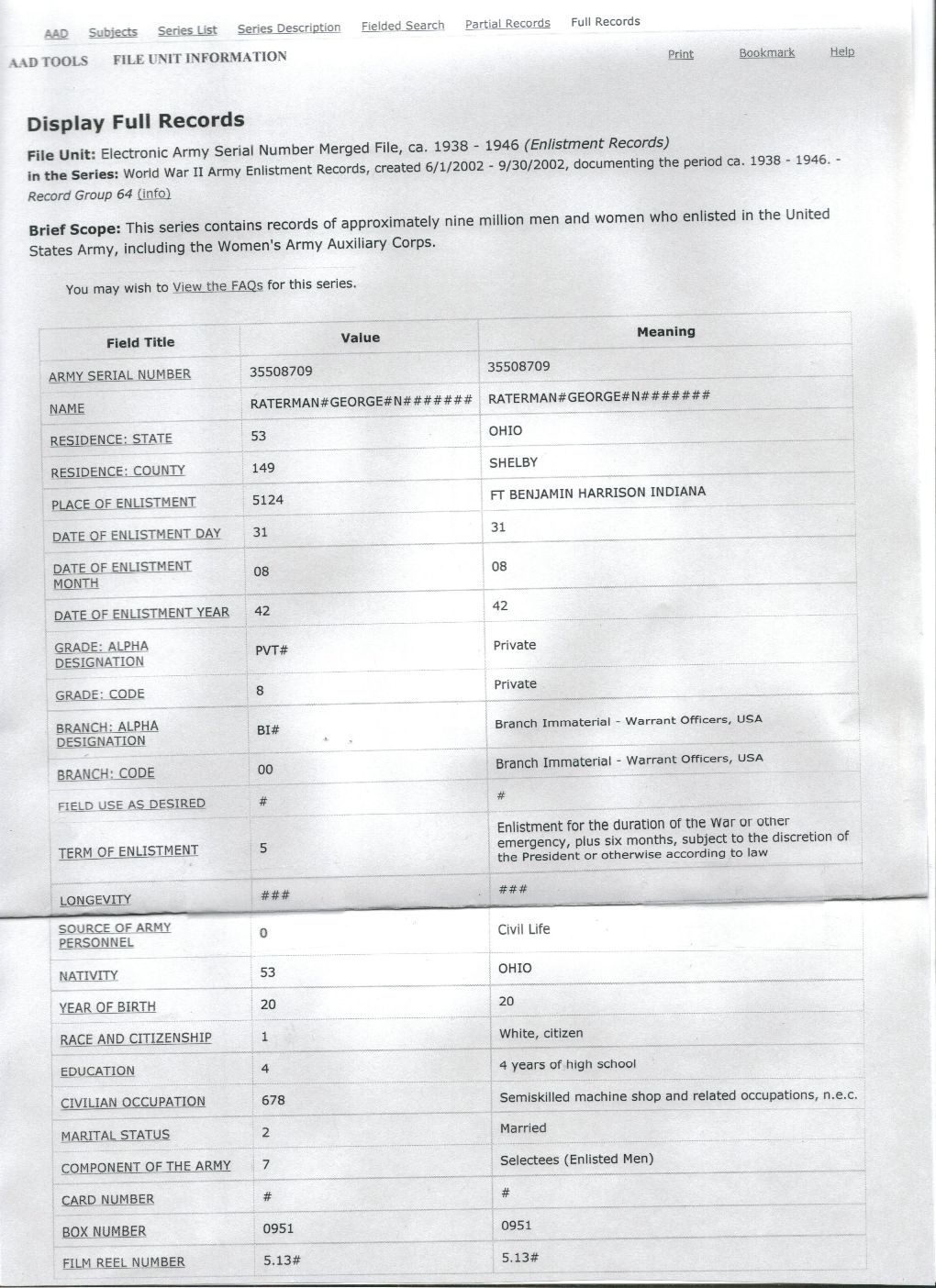 AAD Subjects Series List Series Description Fielded Search Partial Records Full Records

AAD TOOLS FILE UNIT INFORMATION

Print Bookmark Help

Display Full Records

File Unit: Electronic Army Serial Number Merged File, ca. 1938 - 1946 (Enlistment Records)
in the Series: World War II Army Enlistment Records, created 6/1/2002 - 9/30/2002, documenting the period ca. 1938 - 1946. - Record Group 64 (info)

Brief Scope: This series contains records of approximately nine million men and women who enlisted in the United States Army, including the Women's Army Auxiliary Corps.

You may wish to View the FAQs for this series.

| Field Title | Value | Meaning |
|---|---|---|
| ARMY SERIAL NUMBER | 35508709 | 35508709 |
| NAME | RATERMAN#GEORGE#N####### | RATERMAN#GEORGE#N####### |
| RESIDENCE: STATE | 53 | OHIO |
| RESIDENCE: COUNTY | 149 | SHELBY |
| PLACE OF ENLISTMENT | 5124 | FT BENJAMIN HARRISON INDIANA |
| DATE OF ENLISTMENT DAY | 31 | 31 |
| DATE OF ENLISTMENT MONTH | 08 | 08 |
| DATE OF ENLISTMENT YEAR | 42 | 42 |
| GRADE: ALPHA DESIGNATION | PVT# | Private |
| GRADE: CODE | 8 | Private |
| BRANCH: ALPHA DESIGNATION | BI# | Branch Immaterial - Warrant Officers, USA |
| BRANCH: CODE | 00 | Branch Immaterial - Warrant Officers, USA |
| FIELD USE AS DESIRED | # | # |
| TERM OF ENLISTMENT | 5 | Enlistment for the duration of the War or other emergency, plus six months, subject to the discretion of the President or otherwise according to law |
| LONGEVITY | ### | ### |
| SOURCE OF ARMY PERSONNEL | 0 | Civil Life |
| NATIVITY | 53 | OHIO |
| YEAR OF BIRTH | 20 | 20 |
| RACE AND CITIZENSHIP | 1 | White, citizen |
| EDUCATION | 4 | 4 years of high school |
| CIVILIAN OCCUPATION | 678 | Semiskilled machine shop and related occupations, n.e.c. |
| MARITAL STATUS | 2 | Married |
| COMPONENT OF THE ARMY | 7 | Selectees (Enlisted Men) |
| CARD NUMBER | # | # |
| BOX NUMBER | 0951 | 0951 |
| FILM REEL NUMBER | 5.13# | 5.13# |